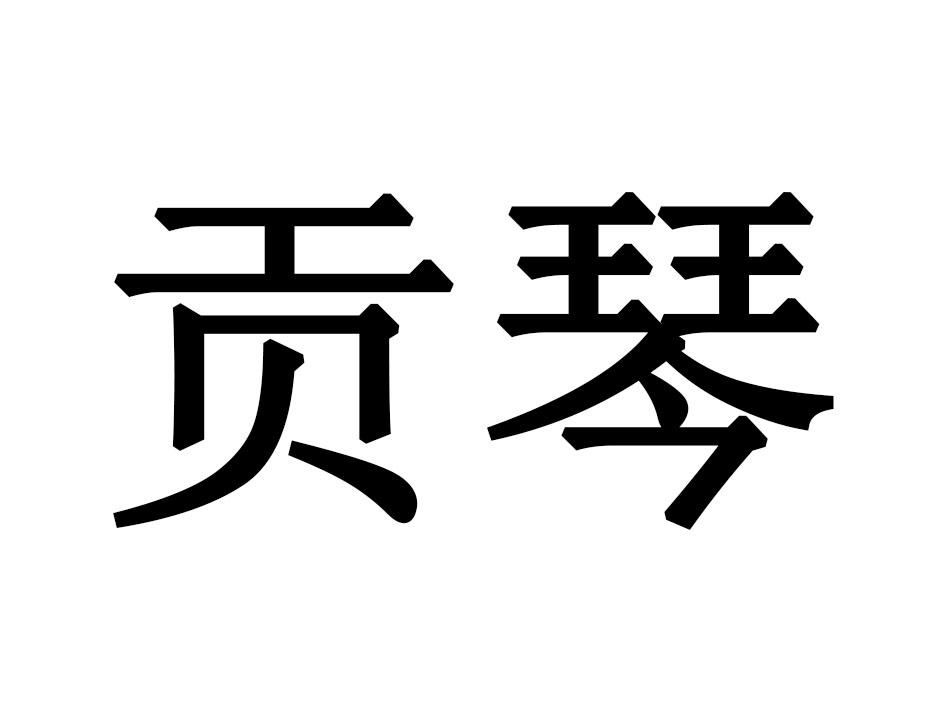 贡琴